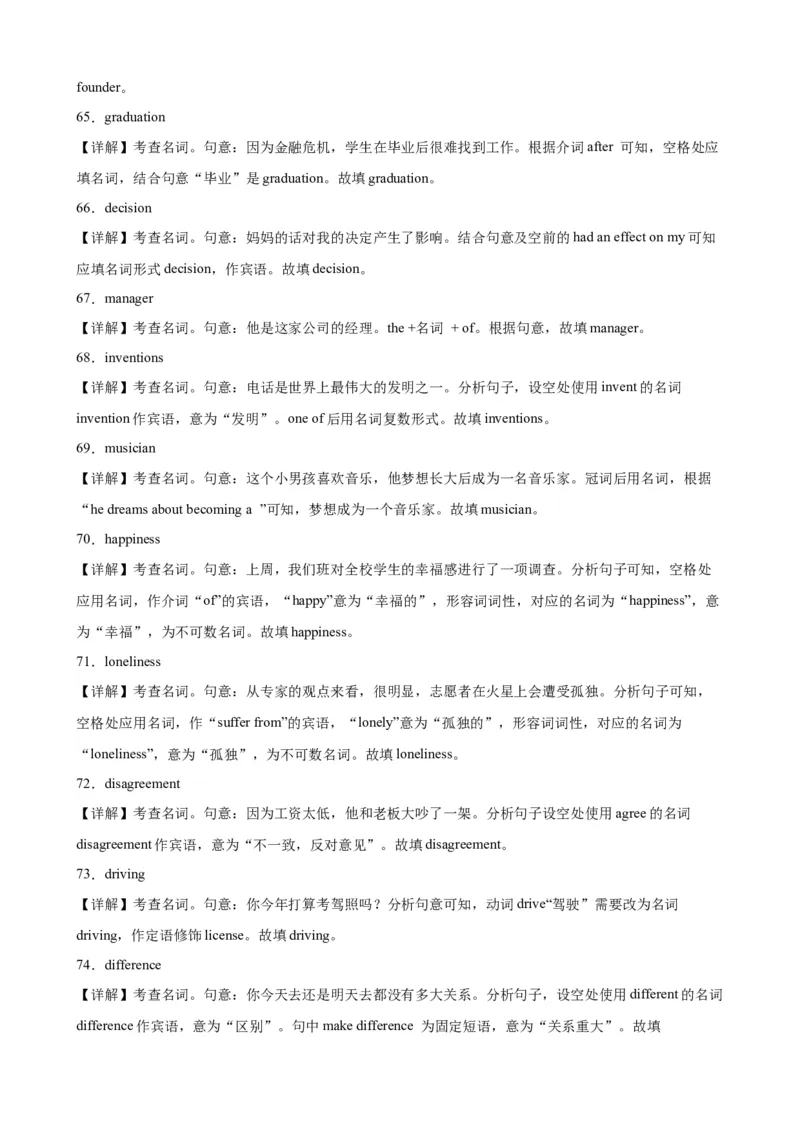 founder。

65．graduation

【详解】考查名词。句意：因为金融危机，学生在毕业后很难找到工作。根据介词 after 可知，空格处应填名词，结合句意“毕业”是 graduation。故填 graduation。

66．decision

【详解】考查名词。句意：妈妈的话对我的决定产生了影响。结合句意及空前的 had an effect on my 可知应填名词形式 decision，作宾语。故填 decision。

67．manager

【详解】考查名词。句意：他是这家公司的经理。the +名词 + of。根据句意，故填 manager。

68．inventions

【详解】考查名词。句意：电话是世界上最伟大的发明之一。分析句子，设空处使用 invent 的名词 invention 作宾语，意为“发明”。one of 后用名词复数形式。故填 inventions。

69．musician

【详解】考查名词。句意：这个小男孩喜欢音乐，他梦想长大后成为一名音乐家。冠词后用名词，根据“he dreams about becoming a ”可知，梦想成为一个音乐家。故填 musician。

70．happiness

【详解】考查名词。句意：上周，我们班对全校学生的幸福感进行了一项调查。分析句子可知，空格处应用名词，作介词“of”的宾语，“happy”意为“幸福的”，形容词词性，对应的名词为“happiness”，意为“幸福”，为不可数名词。故填 happiness。

71．loneliness

【详解】考查名词。句意：从专家的观点来看，很明显，志愿者在火星上会遭受孤独。分析句子可知，空格处应用名词，作“suffer from”的宾语，“lonely”意为“孤独的”，形容词词性，对应的名词为“loneliness”，意为“孤独”，为不可数名词。故填 loneliness。

72．disagreement

【详解】考查名词。句意：因为工资太低，他和老板大吵了一架。分析句子设空处使用 agree 的名词 disagreement 作宾语，意为“不一致，反对意见”。故填 disagreement。

73．driving

【详解】考查名词。句意：你今年打算考驾照吗？分析句意可知，动词 drive“驾驶”需要改为名词 driving，作定语修饰 license。故填 driving。

74．difference

【详解】考查名词。句意：你今天去还是明天去都没有多大关系。分析句子，设空处使用 different 的名词 difference 作宾语，意为“区别”。句中 make difference 为固定短语，意为“关系重大”。故填